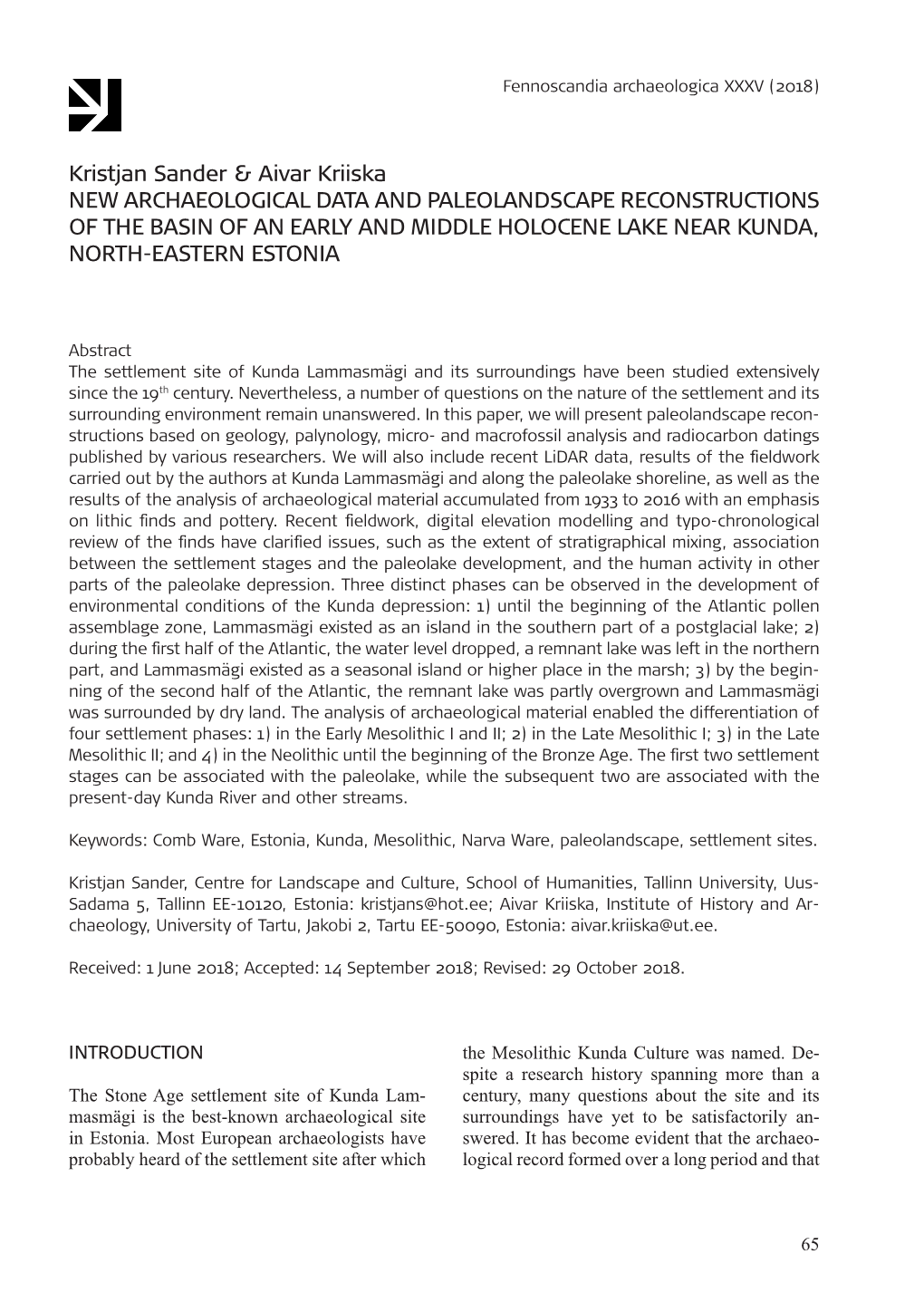 Fennoscandia archaeologica XXXV (2018)

Kristjan Sander & Aivar Kriiska
NEW ARCHAEOLOGICAL DATA AND PALEOLANDSCAPE RECONSTRUCTIONS OF THE BASIN OF AN EARLY AND MIDDLE HOLOCENE LAKE NEAR KUNDA, NORTH-EASTERN ESTONIA

Abstract
The settlement site of Kunda Lammasmägi and its surroundings have been studied extensively since the 19$^{th}$ century. Nevertheless, a number of questions on the nature of the settlement and its surrounding environment remain unanswered. In this paper, we will present paleolandscape reconstructions based on geology, palynology, micro- and macrofossil analysis and radiocarbon datings published by various researchers. We will also include recent LiDAR data, results of the fieldwork carried out by the authors at Kunda Lammasmägi and along the paleolake shoreline, as well as the results of the analysis of archaeological material accumulated from 1933 to 2016 with an emphasis on lithic finds and pottery. Recent fieldwork, digital elevation modelling and typo-chronological review of the finds have clarified issues, such as the extent of stratigraphical mixing, association between the settlement stages and the paleolake development, and the human activity in other parts of the paleolake depression. Three distinct phases can be observed in the development of environmental conditions of the Kunda depression: 1) until the beginning of the Atlantic pollen assemblage zone, Lammasmägi existed as an island in the southern part of a postglacial lake; 2) during the first half of the Atlantic, the water level dropped, a remnant lake was left in the northern part, and Lammasmägi existed as a seasonal island or higher place in the marsh; 3) by the beginning of the second half of the Atlantic, the remnant lake was partly overgrown and Lammasmägi was surrounded by dry land. The analysis of archaeological material enabled the differentiation of four settlement phases: 1) in the Early Mesolithic I and II; 2) in the Late Mesolithic I; 3) in the Late Mesolithic II; and 4) in the Neolithic until the beginning of the Bronze Age. The first two settlement stages can be associated with the paleolake, while the subsequent two are associated with the present-day Kunda River and other streams.

Keywords: Comb Ware, Estonia, Kunda, Mesolithic, Narva Ware, paleolandscape, settlement sites.

Kristjan Sander, Centre for Landscape and Culture, School of Humanities, Tallinn University, Uus-Sadama 5, Tallinn EE-10120, Estonia: kristjans@hot.ee; Aivar Kriiska, Institute of History and Archaeology, University of Tartu, Jakobi 2, Tartu EE-50090, Estonia: aivar.kriiska@ut.ee.

Received: 1 June 2018; Accepted: 14 September 2018; Revised: 29 October 2018.

INTRODUCTION

The Stone Age settlement site of Kunda Lammasmägi is the best-known archaeological site in Estonia. Most European archaeologists have probably heard of the settlement site after which the Mesolithic Kunda Culture was named. Despite a research history spanning more than a century, many questions about the site and its surroundings have yet to be satisfactorily answered. It has become evident that the archaeological record formed over a long period and that

65